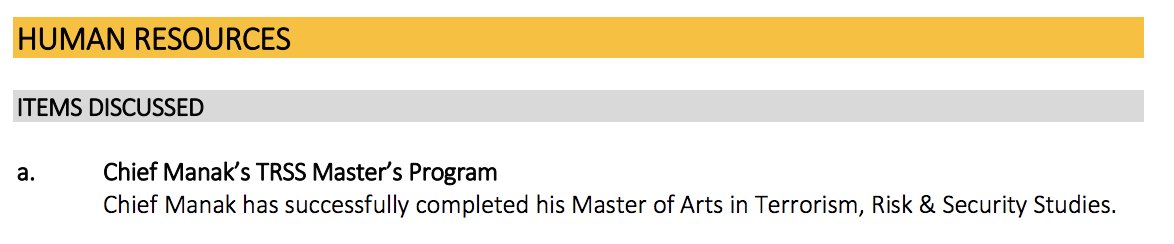 HUMAN RESOURCES

ITEMS DISCUSSED

a. Chief Manak's TRSS Master's Program
Chief Manak has successfully completed his Master of Arts in Terrorism, Risk & Security Studies.